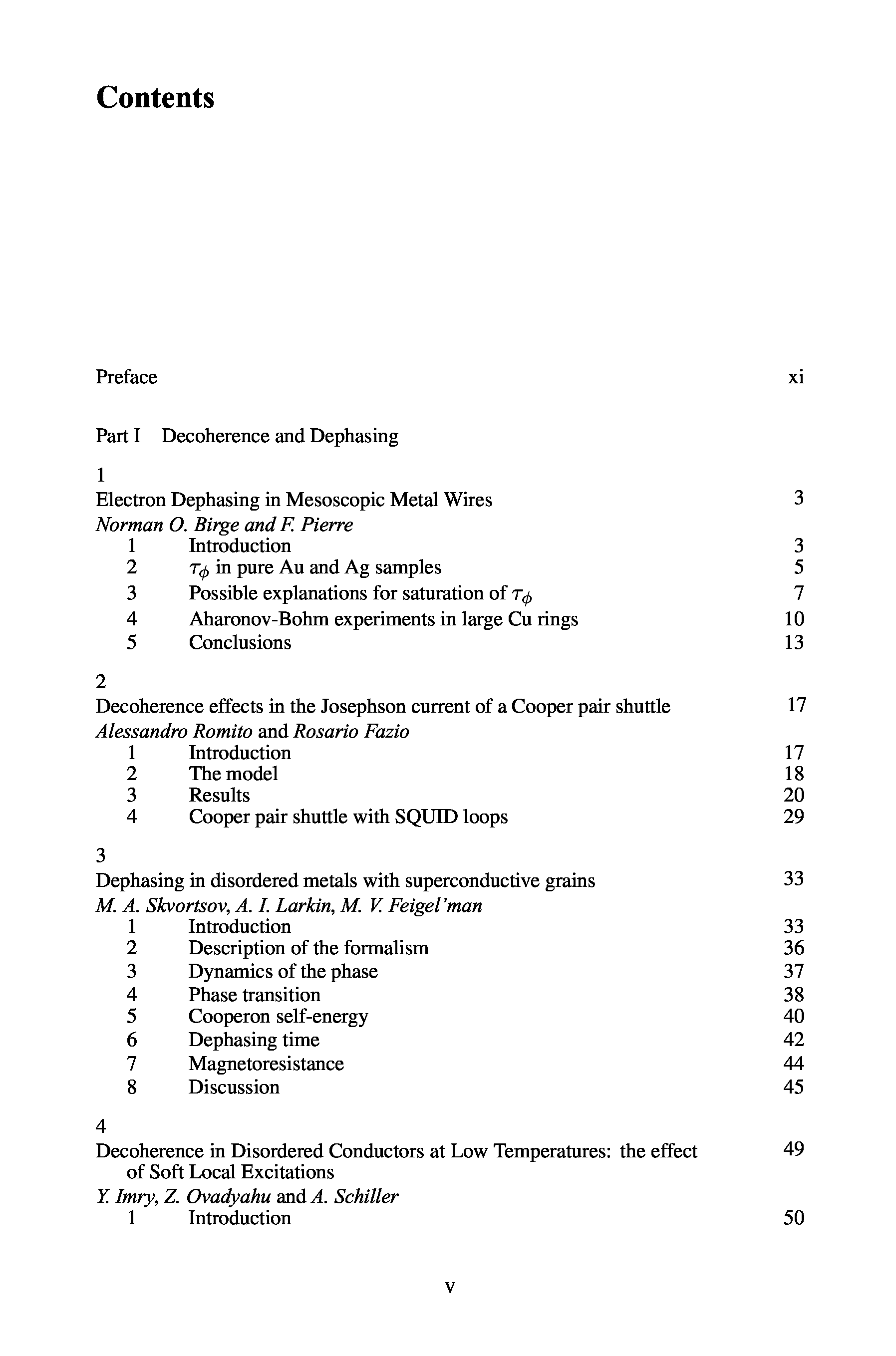 Contents

Preface xi

Part I Decoherence and Dephasing

1
Electron Dephasing in Mesoscopic Metal Wires 3
Norman O. Birge and F. Pierre
1 Introduction 3
2 $\tau_\phi$ in pure Au and Ag samples 5
3 Possible explanations for saturation of $\tau_\phi$ 7
4 Aharonov-Bohm experiments in large Cu rings 10
5 Conclusions 13

2
Decoherence effects in the Josephson current of a Cooper pair shuttle 17
Alessandro Romito and Rosario Fazio
1 Introduction 17
2 The model 18
3 Results 20
4 Cooper pair shuttle with SQUID loops 29

3
Dephasing in disordered metals with superconductive grains 33
M. A. Skvortsov, A. I. Larkin, M. V. Feigel'man
1 Introduction 33
2 Description of the formalism 36
3 Dynamics of the phase 37
4 Phase transition 38
5 Cooperon self-energy 40
6 Dephasing time 42
7 Magnetoresistance 44
8 Discussion 45

4
Decoherence in Disordered Conductors at Low Temperatures: the effect of Soft Local Excitations 49
Y. Imry, Z. Ovadyahu and A. Schiller
1 Introduction 50

v